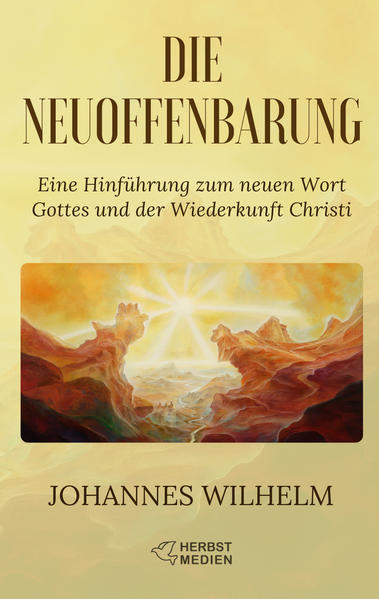 DIE NEUOFFENBARUNG

Eine Hinführung zum neuen Wort Gottes und der Wiederkunft Christi

JOHANNES WILHELM

HERBST MEDIEN